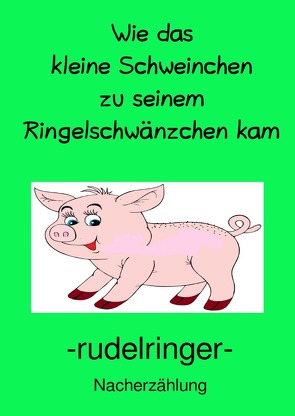 Wie das
kleine Schweinchen
zu seinem
Ringelschwänzchen kam

-rudelringer-

Nacherzählung